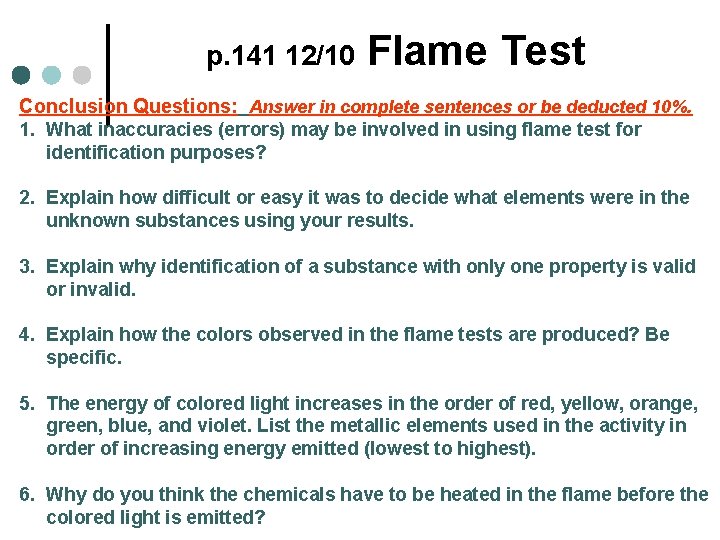 p.141 12/10 Flame Test

Conclusion Questions: Answer in complete sentences or be deducted 10%.

1. What inaccuracies (errors) may be involved in using flame test for identification purposes?

2. Explain how difficult or easy it was to decide what elements were in the unknown substances using your results.

3. Explain why identification of a substance with only one property is valid or invalid.

4. Explain how the colors observed in the flame tests are produced? Be specific.

5. The energy of colored light increases in the order of red, yellow, orange, green, blue, and violet. List the metallic elements used in the activity in order of increasing energy emitted (lowest to highest).

6. Why do you think the chemicals have to be heated in the flame before the colored light is emitted?